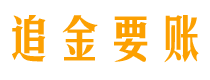 追金要账